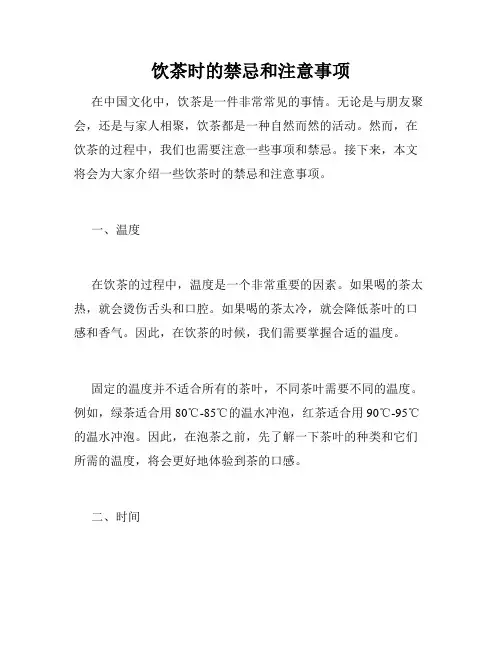 饮茶时的禁忌和注意事项

在中国文化中，饮茶是一件非常常见的事情。无论是与朋友聚会，还是与家人相聚，饮茶都是一种自然而然的活动。然而，在饮茶的过程中，我们也需要注意一些事项和禁忌。接下来，本文将会为大家介绍一些饮茶时的禁忌和注意事项。

一、温度

在饮茶的过程中，温度是一个非常重要的因素。如果喝的茶太热，就会烫伤舌头和口腔。如果喝的茶太冷，就会降低茶叶的口感和香气。因此，在饮茶的时候，我们需要掌握合适的温度。

固定的温度并不适合所有的茶叶，不同茶叶需要不同的温度。例如，绿茶适合用 80℃-85℃的温水冲泡，红茶适合用 90℃-95℃的温水冲泡。因此，在泡茶之前，先了解一下茶叶的种类和它们所需的温度，将会更好地体验到茶的口感。

二、时间